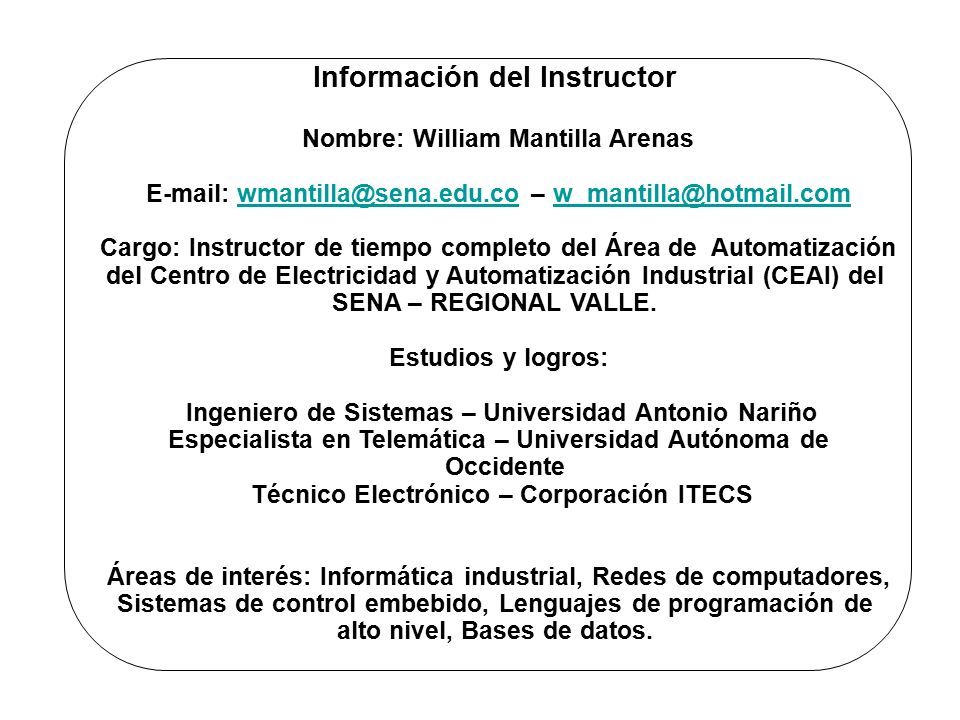 Información del Instructor

Nombre: William Mantilla Arenas

E-mail: wmantilla@sena.edu.co – w_mantilla@hotmail.com

Cargo: Instructor de tiempo completo del Área de Automatización del Centro de Electricidad y Automatización Industrial (CEAI) del SENA – REGIONAL VALLE.

Estudios y logros:

Ingeniero de Sistemas – Universidad Antonio Nariño
Especialista en Telemática – Universidad Autónoma de Occidente
Técnico Electrónico – Corporación ITECS

Áreas de interés: Informática industrial, Redes de computadores, Sistemas de control embebido, Lenguajes de programación de alto nivel, Bases de datos.